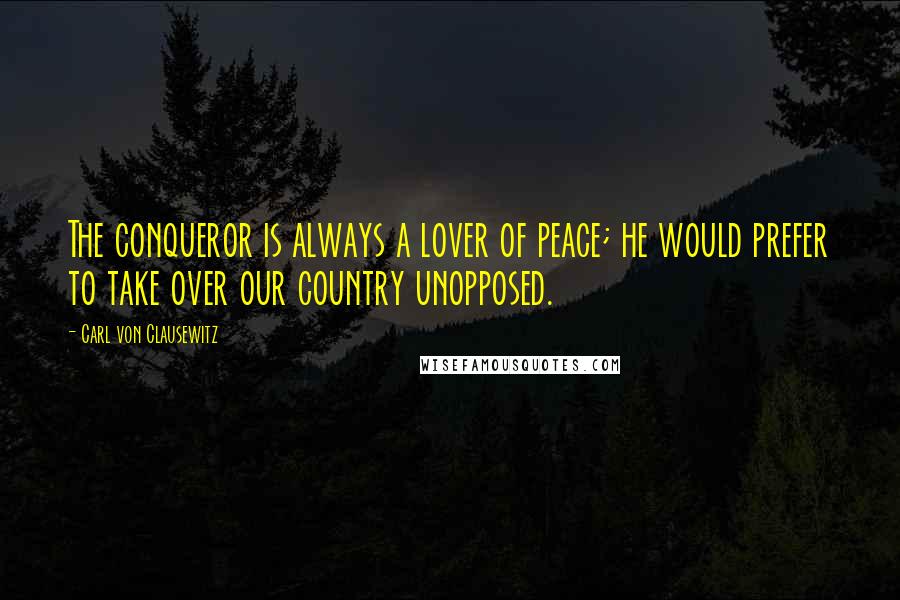 The conqueror is always a lover of peace; he would prefer to take over our country unopposed.

- Carl von Clausewitz

WISEFAMOUSQUOTES.COM